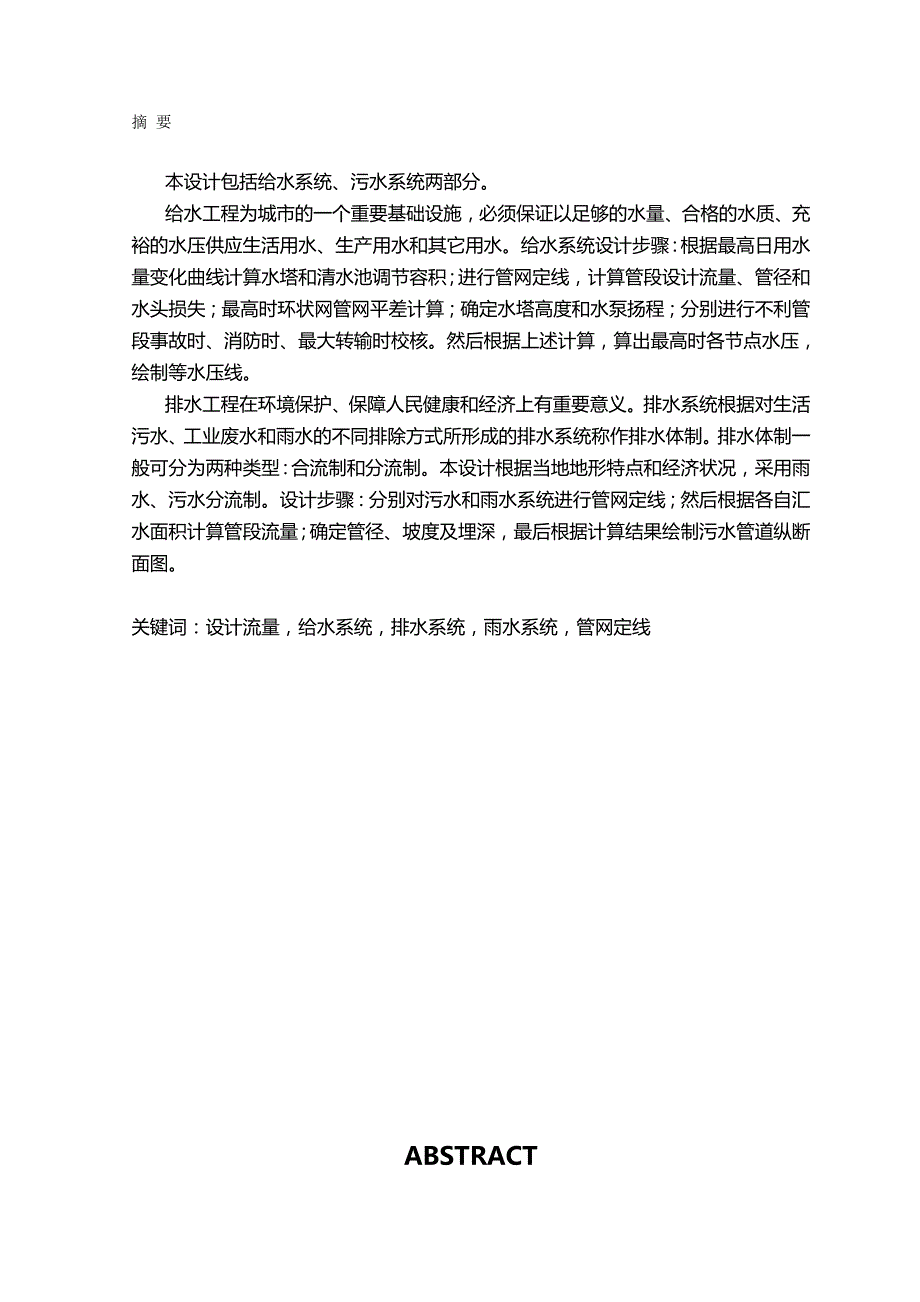 摘 要

本设计包括给水系统、污水系统两部分。

给水工程为城市的一个重要基础设施，必须保证以足够的水量、合格的水质、充裕的水压供应生活用水、生产用水和其它用水。给水系统设计步骤：根据最高日用水量变化曲线计算水塔和清水池调节容积；进行管网定线，计算管段设计流量、管径和水头损失；最高时环状网管网平差计算；确定水塔高度和水泵扬程；分别进行不利管段事故时、消防时、最大转输时校核。然后根据上述计算，算出最高时各节点水压，绘制等水压线。

排水工程在环境保护、保障人民健康和经济上有重要意义。排水系统根据对生活污水、工业废水和雨水的不同排除方式所形成的排水系统称作排水体制。排水体制一般可分为两种类型：合流制和分流制。本设计根据当地地形特点和经济状况，采用雨水、污水分流制。设计步骤：分别对污水和雨水系统进行管网定线；然后根据各自汇水面积计算管段流量；确定管径、坡度及埋深，最后根据计算结果绘制污水管道纵断面图。

关键词：设计流量，给水系统，排水系统，雨水系统，管网定线

ABSTRACT